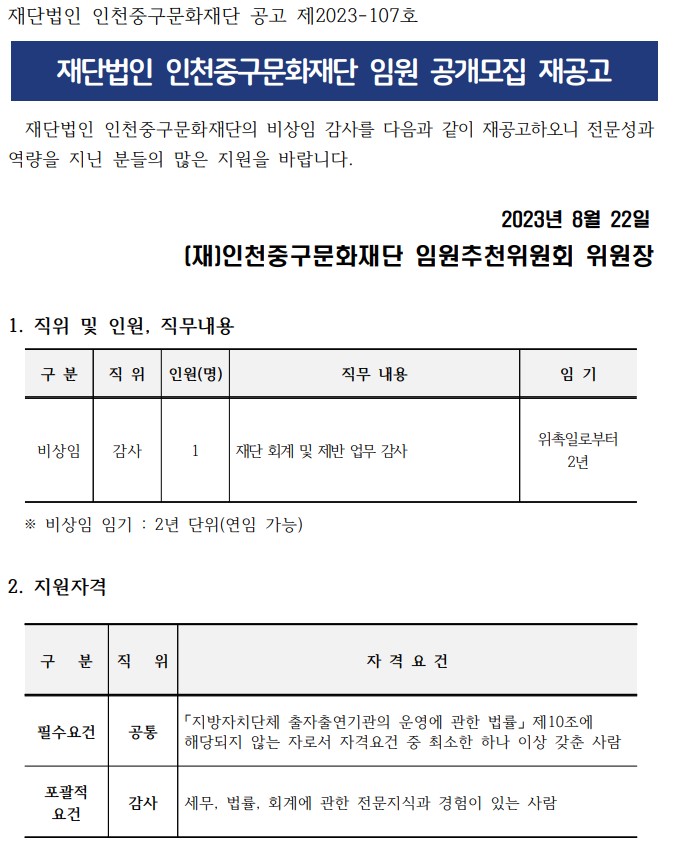 재단법인 인천중구문화재단 공고 제2023-107호

재단법인 인천중구문화재단 임원 공개모집 재공고

재단법인 인천중구문화재단의 비상임 감사를 다음과 같이 재공고하오니 전문성과 역량을 지닌 분들의 많은 지원을 바랍니다.

2023년 8월 22일

(재)인천중구문화재단 임원추천위원회 위원장

1. 직위 및 인원, 직무내용

| 구 분 | 직 위 | 인원(명) | 직무 내용 | 임 기 |
|---|---|---|---|---|
| 비상임 | 감사 | 1 | 재단 회계 및 제반 업무 감사 | 위촉일로부터 2년 |

※ 비상임 임기 : 2년 단위(연임 가능)

2. 지원자격

| 구 분 | 직 위 | 자 격 요 건 |
|---|---|---|
| 필수요건 | 공통 | 「지방자치단체 출자출연기관의 운영에 관한 법률」 제10조에 해당되지 않는 자로서 자격요건 중 최소한 하나 이상 갖춘 사람 |
| 포괄적 요건 | 감사 | 세무, 법률, 회계에 관한 전문지식과 경험이 있는 사람 |